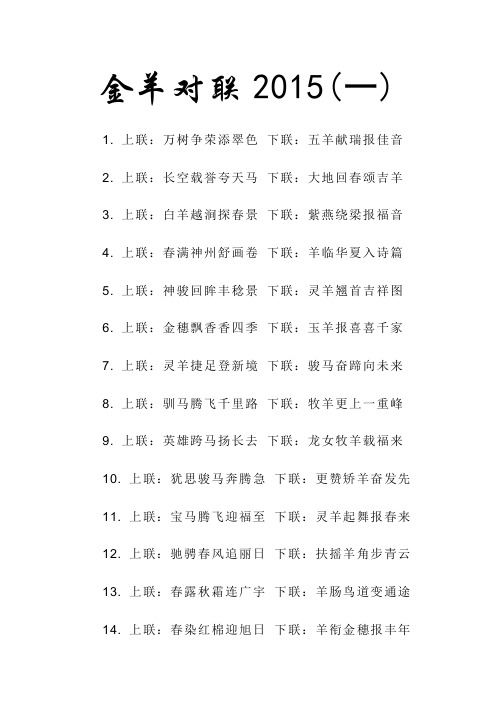 金羊对联 2015(一)

1. 上联：万树争荣添翠色 下联：五羊献瑞报佳音

2. 上联：长空载誉夸天马 下联：大地回春颂吉羊

3. 上联：白羊越涧探春景 下联：紫燕绕梁报福音

4. 上联：春满神州舒画卷 下联：羊临华夏入诗篇

5. 上联：神骏回眸丰稔景 下联：灵羊翘首吉祥图

6. 上联：金穗飘香香四季 下联：玉羊报喜喜千家

7. 上联：灵羊捷足登新境 下联：骏马奋蹄向未来

8. 上联：驯马腾飞千里路 下联：牧羊更上一重峰

9. 上联：英雄跨马扬长去 下联：龙女牧羊载福来

10. 上联：犹思骏马奔腾急 下联：更赞娇羊奋发先

11. 上联：宝马腾飞迎福至 下联：灵羊起舞报春来

12. 上联：驰骋春风追丽日 下联：扶摇羊角步青云

13. 上联：春露秋霜连广宇 下联：羊肠鸟道变通途

14. 上联：春染红棉迎旭日 下联：羊衔金穗报丰年